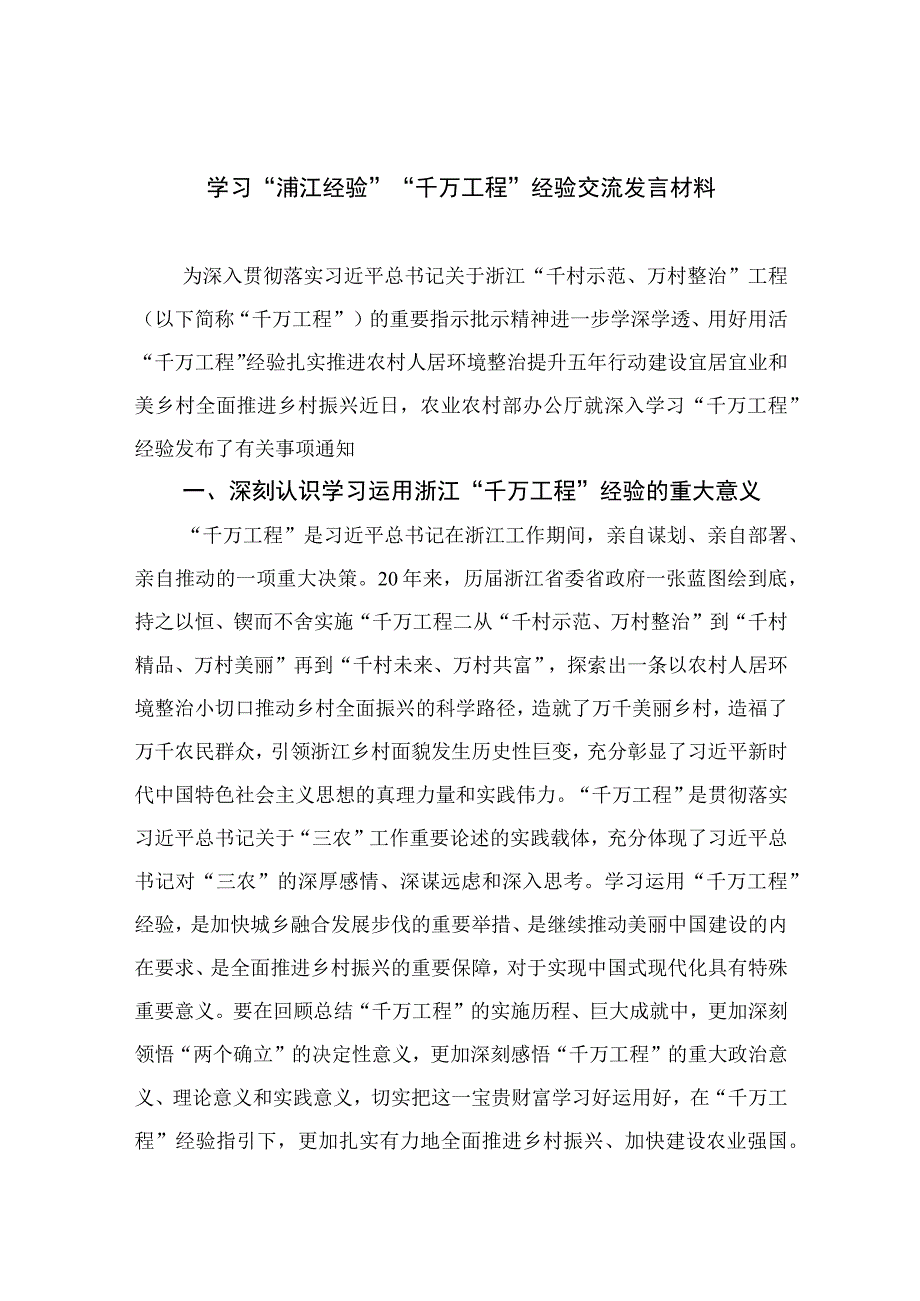 学习“浦江经验”“千万工程”经验交流发言材料

为深入贯彻落实习近平总书记关于浙江“千村示范、万村整治”工程（以下简称“千万工程”）的重要指示批示精神进一步学深学透、用好用活“千万工程”经验扎实推进农村人居环境整治提升五年行动建设宜居宜业和美乡村全面推进乡村振兴近日，农业农村部办公厅就深入学习“千万工程”经验发布了有关事项通知

一、深刻认识学习运用浙江“千万工程”经验的重大意义

“千万工程”是习近平总书记在浙江工作期间，亲自谋划、亲自部署、亲自推动的一项重大决策。20年来，历届浙江省委省政府一张蓝图绘到底，持之以恒、锲而不舍实施“千万工程二从“千村示范、万村整治”到“千村精品、万村美丽”再到“千村未来、万村共富”，探索出一条以农村人居环境整治小切口推动乡村全面振兴的科学路径，造就了万千美丽乡村，造福了万千农民群众，引领浙江乡村面貌发生历史性巨变，充分彰显了习近平新时代中国特色社会主义思想的真理力量和实践伟力。“千万工程”是贯彻落实习近平总书记关于“三农”工作重要论述的实践载体，充分体现了习近平总书记对“三农”的深厚感情、深谋远虑和深入思考。学习运用“千万工程”经验，是加快城乡融合发展步伐的重要举措、是继续推动美丽中国建设的内在要求、是全面推进乡村振兴的重要保障，对于实现中国式现代化具有特殊重要意义。要在回顾总结“千万工程”的实施历程、巨大成就中，更加深刻领悟“两个确立”的决定性意义，更加深刻感悟“千万工程”的重大政治意义、理论意义和实践意义，切实把这一宝贵财富学习好运用好，在“千万工程”经验指引下，更加扎实有力地全面推进乡村振兴、加快建设农业强国。